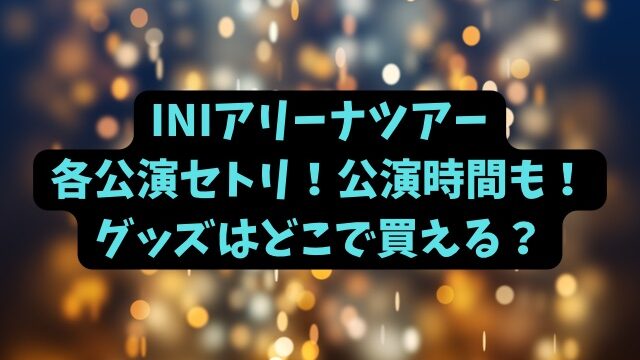 INIアリーナツアー
各公演セトリ！公演時間も！
グッズはどこで買える？